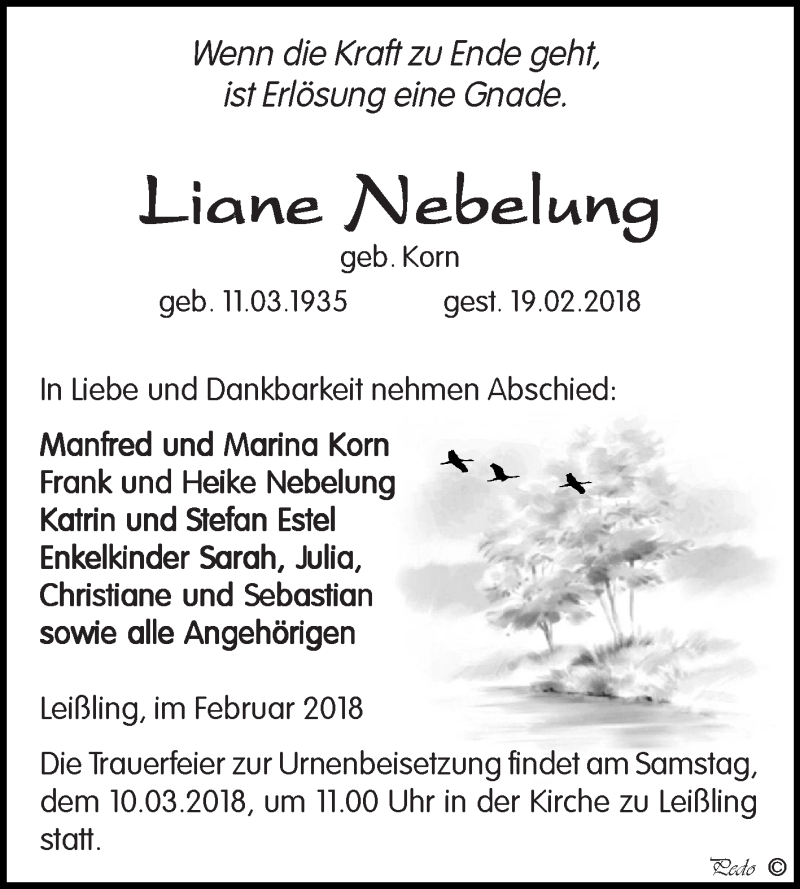 Wenn die Kraft zu Ende geht,
ist Erlösung eine Gnade.

Liane Nebelung

geb. Korn

geb. 11.03.1935 gest. 19.02.2018

In Liebe und Dankbarkeit nehmen Abschied:

Manfred und Marina Korn
Frank und Heike Nebelung
Katrin und Stefan Estel
Enkelkinder Sarah, Julia,
Christiane und Sebastian
sowie alle Angehörigen

Leißling, im Februar 2018

Die Trauerfeier zur Urnenbeisetzung findet am Samstag, dem 10.03.2018, um 11.00 Uhr in der Kirche zu Leißling statt.

Pedo ©